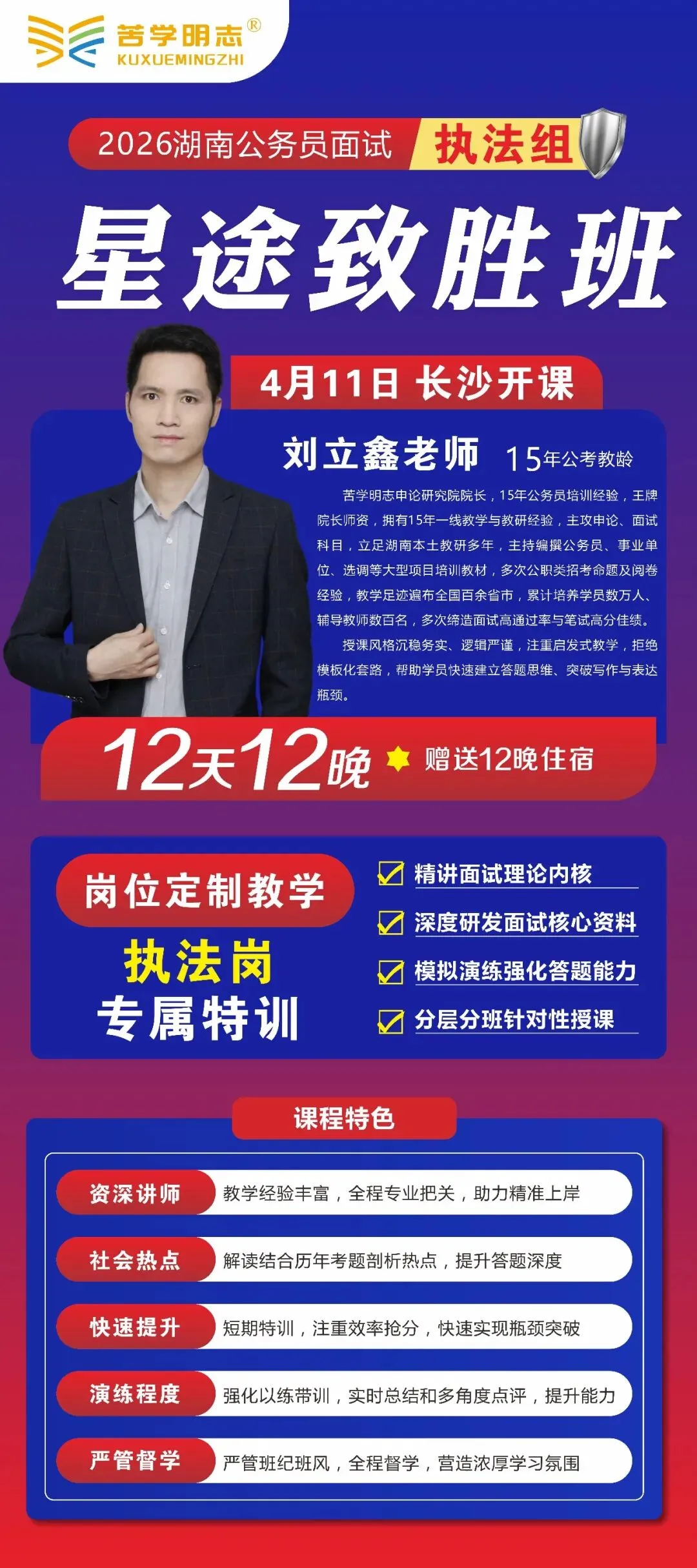 苦学明志®
KUXUEMINGZHI

2026湖南公务员面试 执法组

星途致胜班

4月11日 长沙开课

刘立鑫老师 15年公考教龄

苦学明志申论研究院院长，15年公务员培训经验，王牌院长师资，拥有15年一线教学与教研经验，主攻申论、面试科目，立足湖南本土教研多年，主持编撰公务员、事业单位、选调等大型项目培训教材，多次公职类招考命题及阅卷经验，教学足迹遍布全国百余省市，累计培养学员数万人、辅导教师数百名，多次缔造面试高通过率与笔试高分佳绩。

授课风格沉稳务实、逻辑严谨，注重启发式教学，拒绝模板化套路，帮助学员快速建立答题思维、突破写作与表达瓶颈。

12天12晚 赠送12晚住宿

岗位定制教学
执法岗
专属特训

精讲面试理论内核
深度研发面试核心资料
模拟演练强化答题能力
分层分班针对性授课

课程特色

资深讲师 教学经验丰富，全程专业把关，助力精准上岸
社会热点 解读结合历年考题剖析热点，提升答题深度
快速提升 短期特训，注重效率抢分，快速实现瓶颈突破
演练程度 强化以练带训，实时总结和多角度点评，提升能力
严管督学 严管班纪班风，全程督学，营造浓厚学习氛围